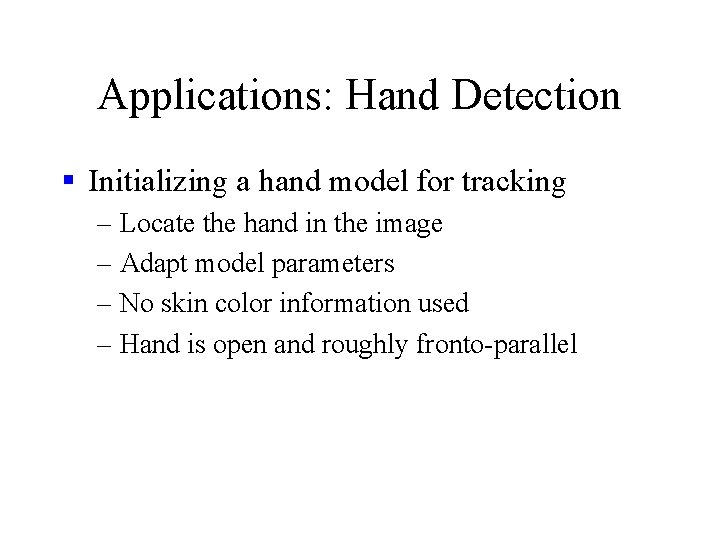 Applications: Hand Detection

▪ Initializing a hand model for tracking
– Locate the hand in the image
– Adapt model parameters
– No skin color information used
– Hand is open and roughly fronto-parallel